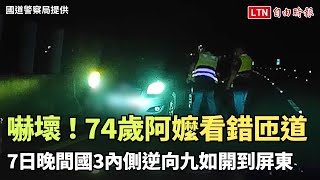 國道警察局提供

LTN 自由時報

嚇壞！74歲阿嬤看錯匝道

7日晚間國3內側逆向九如開到屏東